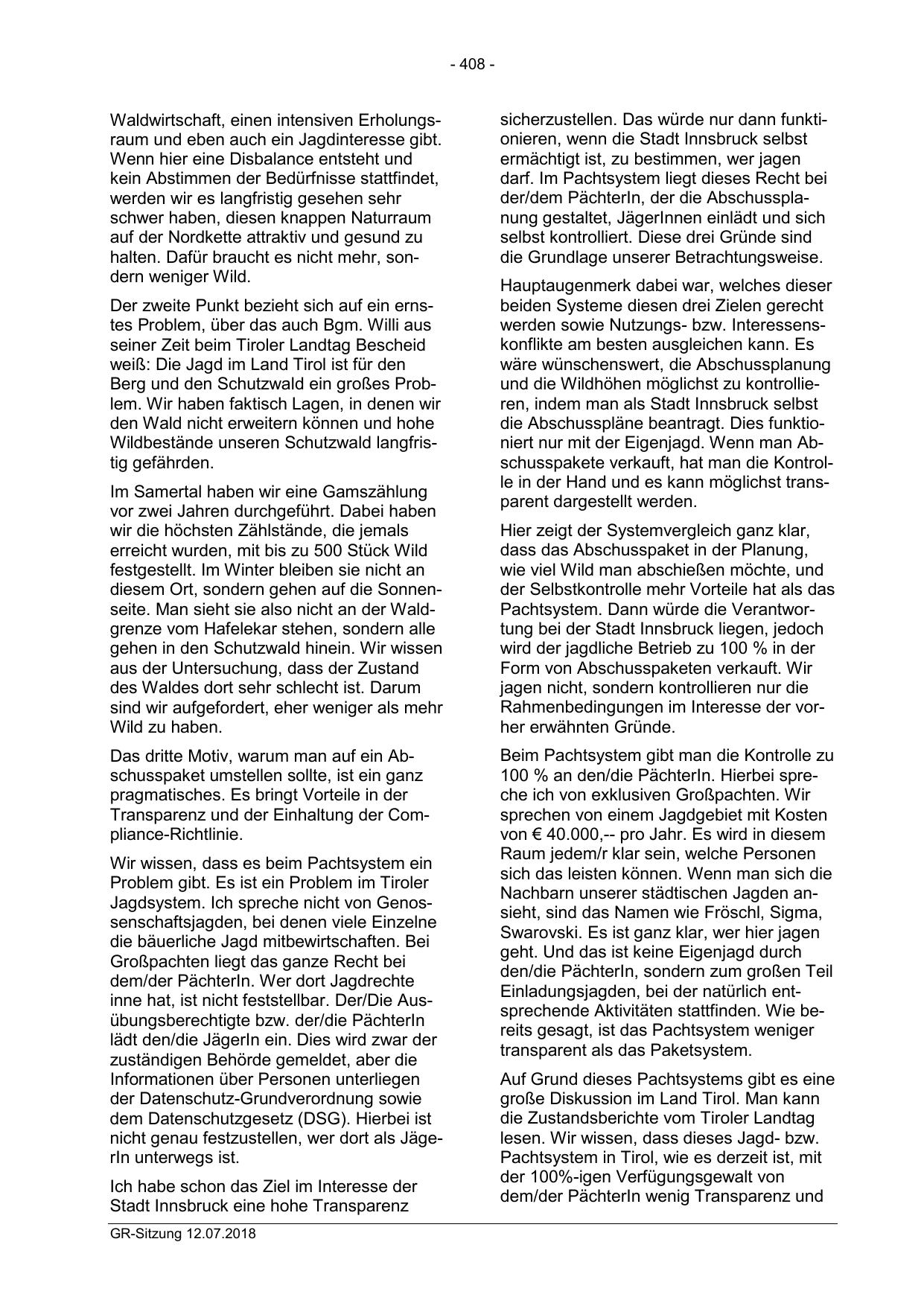 - 408 -

Waldwirtschaft, einen intensiven Erholungsraum und eben auch ein Jagdinteresse gibt. Wenn hier eine Disbalance entsteht und kein Abstimmen der Bedürfnisse stattfindet, werden wir es langfristig gesehen sehr schwer haben, diesen knappen Naturraum auf der Nordkette attraktiv und gesund zu halten. Dafür braucht es nicht mehr, sondern weniger Wild.

Der zweite Punkt bezieht sich auf ein ernstes Problem, über das auch Bgm. Willi aus seiner Zeit beim Tiroler Landtag Bescheid weiß: Die Jagd im Land Tirol ist für den Berg und den Schutzwald ein großes Problem. Wir haben faktisch Lagen, in denen wir den Wald nicht erweitern können und hohe Wildbestände unseren Schutzwald langfristig gefährden.

Im Samertal haben wir eine Gamszählung vor zwei Jahren durchgeführt. Dabei haben wir die höchsten Zählstände, die jemals erreicht wurden, mit bis zu 500 Stück Wild festgestellt. Im Winter bleiben sie nicht an diesem Ort, sondern gehen auf die Sonnenseite. Man sieht sie also nicht an der Waldgrenze vom Hafelekar stehen, sondern alle gehen in den Schutzwald hinein. Wir wissen aus der Untersuchung, dass der Zustand des Waldes dort sehr schlecht ist. Darum sind wir aufgefordert, eher weniger als mehr Wild zu haben.

Das dritte Motiv, warum man auf ein Abschusspaket umstellen sollte, ist ein ganz pragmatisches. Es bringt Vorteile in der Transparenz und der Einhaltung der Compliance-Richtlinie.

Wir wissen, dass es beim Pachtsystem ein Problem gibt. Es ist ein Problem im Tiroler Jagdsystem. Ich spreche nicht von Genossenschaftsjagden, bei denen viele Einzelne die bäuerliche Jagd mitbewirtschaften. Bei Großpachten liegt das ganze Recht bei dem/der PächterIn. Wer dort Jagdrechte inne hat, ist nicht feststellbar. Der/Die Ausübungsberechtigte bzw. der/die PächterIn lädt den/die JägerIn ein. Dies wird zwar der zuständigen Behörde gemeldet, aber die Informationen über Personen unterliegen der Datenschutz-Grundverordnung sowie dem Datenschutzgesetz (DSG). Hierbei ist nicht genau festzustellen, wer dort als JägerIn unterwegs ist.

Ich habe schon das Ziel im Interesse der Stadt Innsbruck eine hohe Transparenz sicherzustellen. Das würde nur dann funktionieren, wenn die Stadt Innsbruck selbst ermächtigt ist, zu bestimmen, wer jagen darf. Im Pachtsystem liegt dieses Recht bei der/dem PächterIn, der die Abschussplanung gestaltet, JägerInnen einlädt und sich selbst kontrolliert. Diese drei Gründe sind die Grundlage unserer Betrachtungsweise.

Hauptaugenmerk dabei war, welches dieser beiden Systeme diesen drei Zielen gerecht werden sowie Nutzungs- bzw. Interessenskonflikte am besten ausgleichen kann. Es wäre wünschenswert, die Abschussplanung und die Wildhöhen möglichst zu kontrollieren, indem man als Stadt Innsbruck selbst die Abschusspläne beantragt. Dies funktioniert nur mit der Eigenjagd. Wenn man Abschusspakete verkauft, hat man die Kontrolle in der Hand und es kann möglichst transparent dargestellt werden.

Hier zeigt der Systemvergleich ganz klar, dass das Abschusspaket in der Planung, wie viel Wild man abschießen möchte, und der Selbstkontrolle mehr Vorteile hat als das Pachtsystem. Dann würde die Verantwortung bei der Stadt Innsbruck liegen, jedoch wird der jagdliche Betrieb zu 100 % in der Form von Abschusspaketen verkauft. Wir jagen nicht, sondern kontrollieren nur die Rahmenbedingungen im Interesse der vorher erwähnten Gründe.

Beim Pachtsystem gibt man die Kontrolle zu 100 % an den/die PächterIn. Hierbei spreche ich von exklusiven Großpachten. Wir sprechen von einem Jagdgebiet mit Kosten von € 40.000,-- pro Jahr. Es wird in diesem Raum jedem/r klar sein, welche Personen sich das leisten können. Wenn man sich die Nachbarn unserer städtischen Jagden ansieht, sind das Namen wie Fröschl, Sigma, Swarovski. Es ist ganz klar, wer hier jagen geht. Und das ist keine Eigenjagd durch den/die PächterIn, sondern zum großen Teil Einladungsjagden, bei der natürlich entsprechende Aktivitäten stattfinden. Wie bereits gesagt, ist das Pachtsystem weniger transparent als das Paketsystem.

Auf Grund dieses Pachtsystems gibt es eine große Diskussion im Land Tirol. Man kann die Zustandsberichte vom Tiroler Landtag lesen. Wir wissen, dass dieses Jagd- bzw. Pachtsystem in Tirol, wie es derzeit ist, mit der 100%-igen Verfügungsgewalt von dem/der PächterIn wenig Transparenz und

GR-Sitzung 12.07.2018